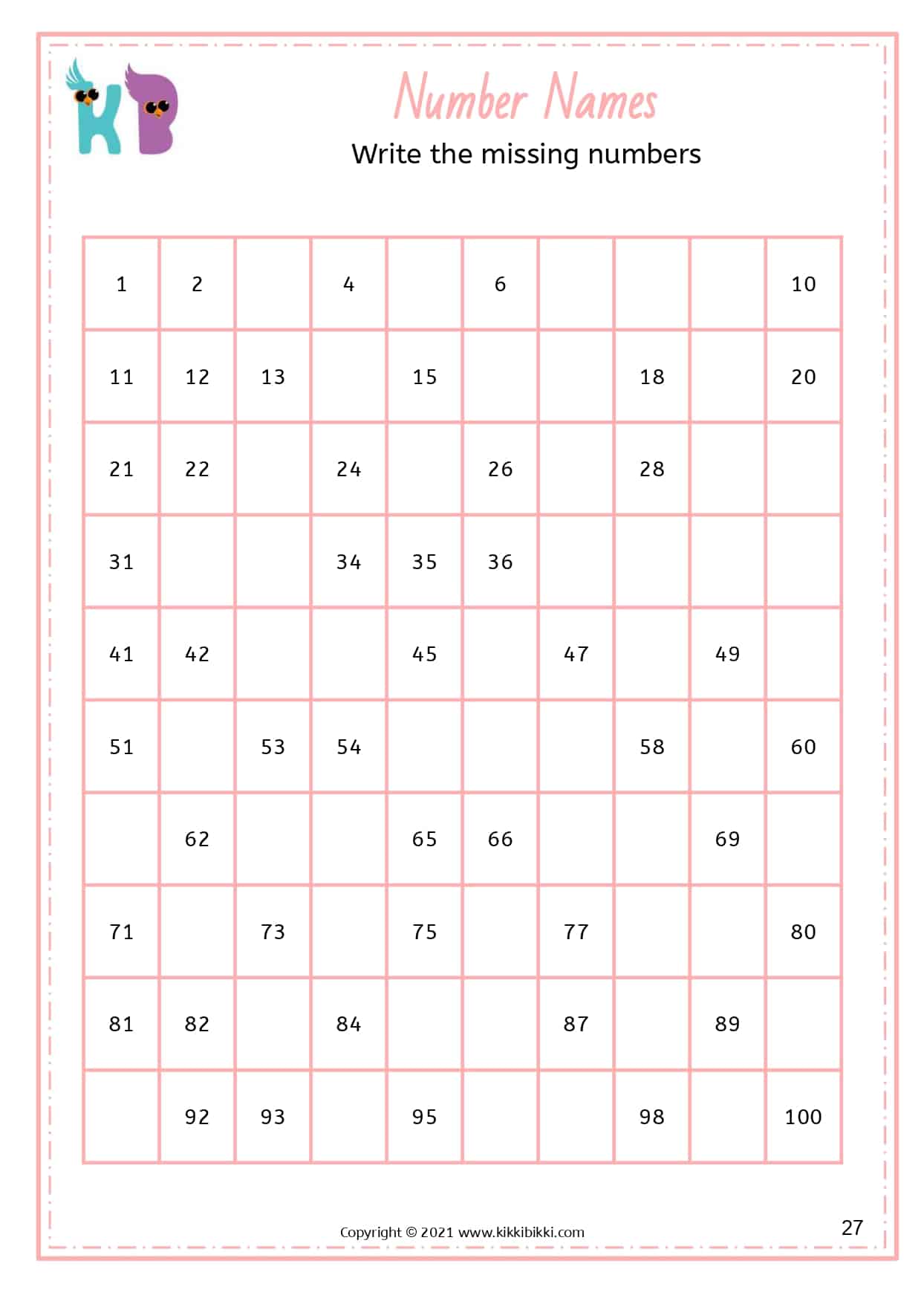 KB

Number Names

Write the missing numbers

| 1 | 2 | | 4 | | 6 | | | | 10 |
|---|---|---|---|---|---|---|---|---|---|
| 11 | 12 | 13 | | 15 | | | 18 | | 20 |
| 21 | 22 | | 24 | | 26 | | 28 | | |
| 31 | | | 34 | 35 | 36 | | | | |
| 41 | 42 | | | 45 | | 47 | | 49 | |
| 51 | | 53 | 54 | | | | 58 | | 60 |
| | 62 | | | 65 | 66 | | | 69 | |
| 71 | | 73 | | 75 | | 77 | | | 80 |
| 81 | 82 | | 84 | | | 87 | | 89 | |
| | 92 | 93 | | 95 | | | 98 | | 100 |

Copyright © 2021 www.kikkibikki.com

27